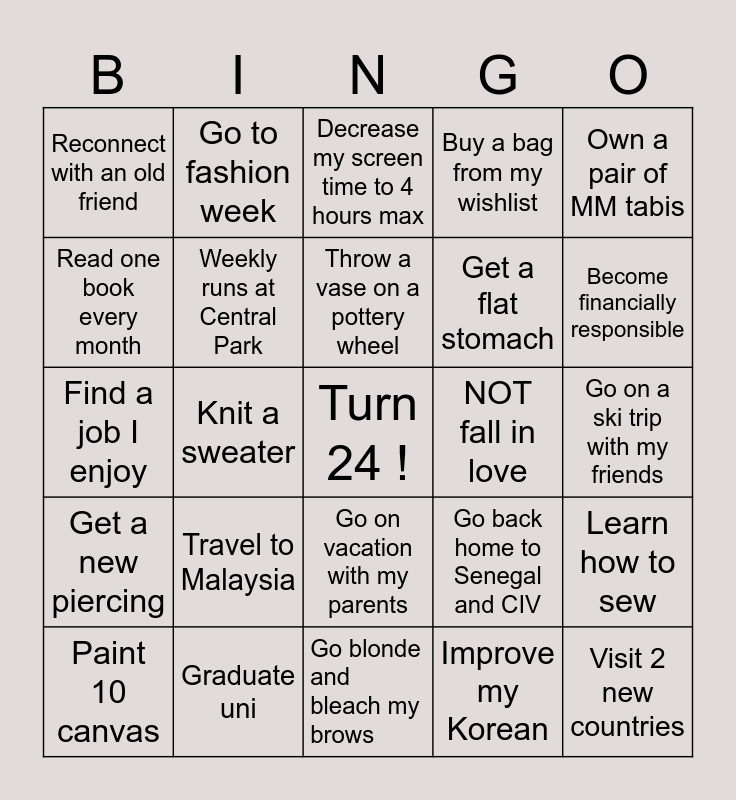 | B | I | N | G | O |
|---|---|---|---|---|
| Reconnect with an old friend | Go to fashion week | Decrease my screen time to 4 hours max | Buy a bag from my wishlist | Own a pair of MM tabis |
| Read one book every month | Weekly runs at Central Park | Throw a vase on a pottery wheel | Get a flat stomach | Become financially responsible |
| Find a job I enjoy | Knit a sweater | Turn 24 ! | NOT fall in love | Go on a ski trip with my friends |
| Get a new piercing | Travel to Malaysia | Go on vacation with my parents | Go back home to Senegal and CIV | Learn how to sew |
| Paint 10 canvas | Graduate uni | Go blonde and bleach my brows | Improve my Korean | Visit 2 new countries |